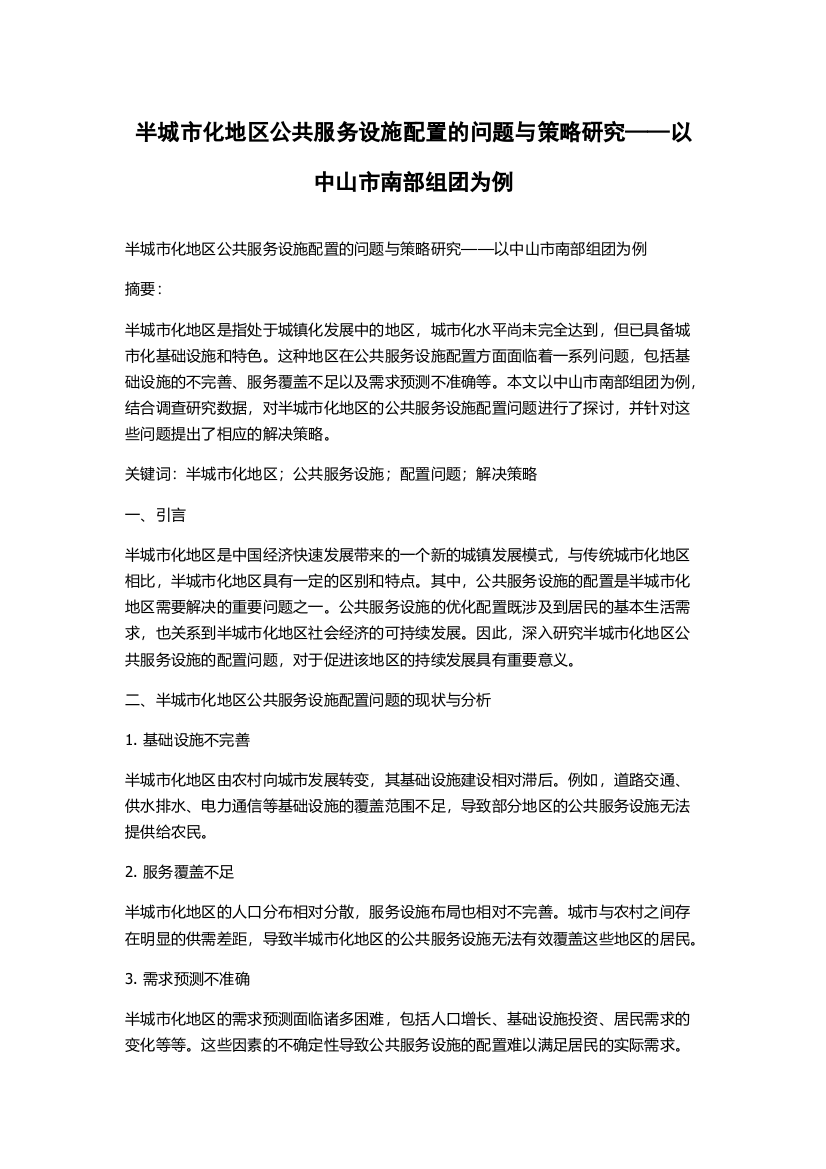 半城市化地区公共服务设施配置的问题与策略研究——以中山市南部组团为例

半城市化地区公共服务设施配置的问题与策略研究——以中山市南部组团为例

摘要：

半城市化地区是指处于城镇化发展中的地区，城市化水平尚未完全达到，但已具备城市化基础设施和特色。这种地区在公共服务设施配置方面面临着一系列问题，包括基础设施的不完善、服务覆盖不足以及需求预测不准确等。本文以中山市南部组团为例，结合调查研究数据，对半城市化地区的公共服务设施配置问题进行了探讨，并针对这些问题提出了相应的解决策略。

关键词：半城市化地区；公共服务设施；配置问题；解决策略

一、引言

半城市化地区是中国经济快速发展带来的一个新的城镇发展模式，与传统城市化地区相比，半城市化地区具有一定的区别和特点。其中，公共服务设施的配置是半城市化地区需要解决的重要问题之一。公共服务设施的优化配置既涉及到居民的基本生活需求，也关系到半城市化地区社会经济的可持续发展。因此，深入研究半城市化地区公共服务设施的配置问题，对于促进该地区的持续发展具有重要意义。

二、半城市化地区公共服务设施配置问题的现状与分析

1. 基础设施不完善

半城市化地区由农村向城市发展转变，其基础设施建设相对滞后。例如，道路交通、供水排水、电力通信等基础设施的覆盖范围不足，导致部分地区的公共服务设施无法提供给农民。

2. 服务覆盖不足

半城市化地区的人口分布相对分散，服务设施布局也相对不完善。城市与农村之间存在明显的供需差距，导致半城市化地区的公共服务设施无法有效覆盖这些地区的居民。

3. 需求预测不准确

半城市化地区的需求预测面临诸多困难，包括人口增长、基础设施投资、居民需求的变化等等。这些因素的不确定性导致公共服务设施的配置难以满足居民的实际需求。